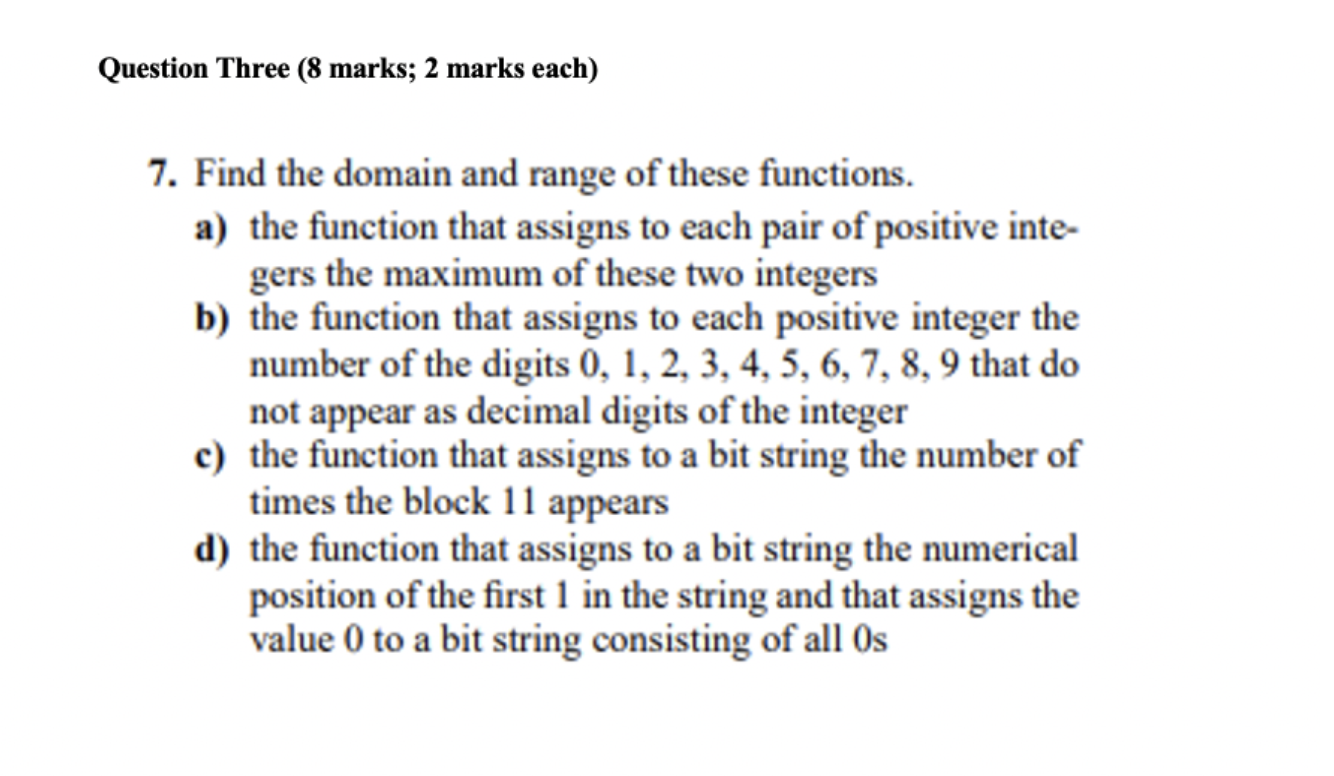 Question Three (8 marks; 2 marks each)

7. Find the domain and range of these functions.

a) the function that assigns to each pair of positive integers the maximum of these two integers

b) the function that assigns to each positive integer the number of the digits 0, 1, 2, 3, 4, 5, 6, 7, 8, 9 that do not appear as decimal digits of the integer

c) the function that assigns to a bit string the number of times the block 11 appears

d) the function that assigns to a bit string the numerical position of the first 1 in the string and that assigns the value 0 to a bit string consisting of all 0s